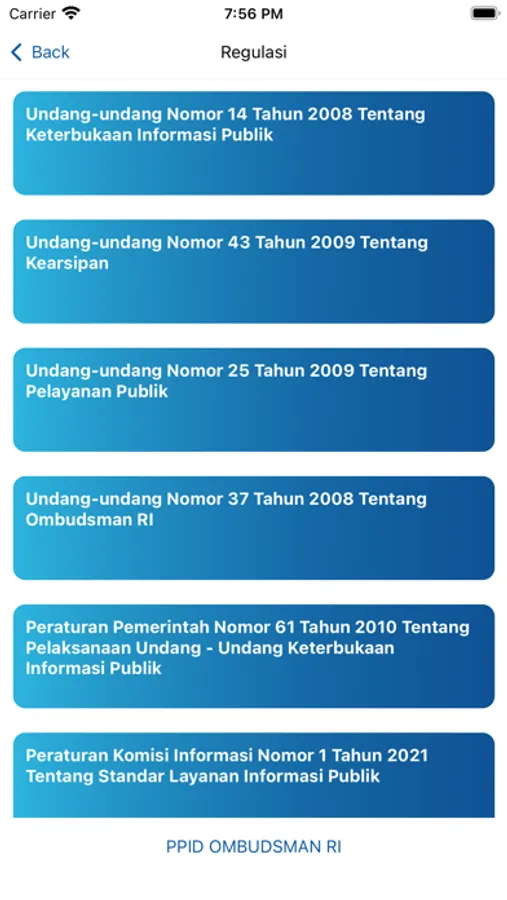 Carrier 7:56 PM

Back Regulasi

Undang-undang Nomor 14 Tahun 2008 Tentang Keterbukaan Informasi Publik

Undang-undang Nomor 43 Tahun 2009 Tentang Kearsipan

Undang-undang Nomor 25 Tahun 2009 Tentang Pelayanan Publik

Undang-undang Nomor 37 Tahun 2008 Tentang Ombudsman RI

Peraturan Pemerintah Nomor 61 Tahun 2010 Tentang Pelaksanaan Undang - Undang Keterbukaan Informasi Publik

Peraturan Komisi Informasi Nomor 1 Tahun 2021 Tentang Standar Layanan Informasi Publik

PPID OMBUDSMAN RI